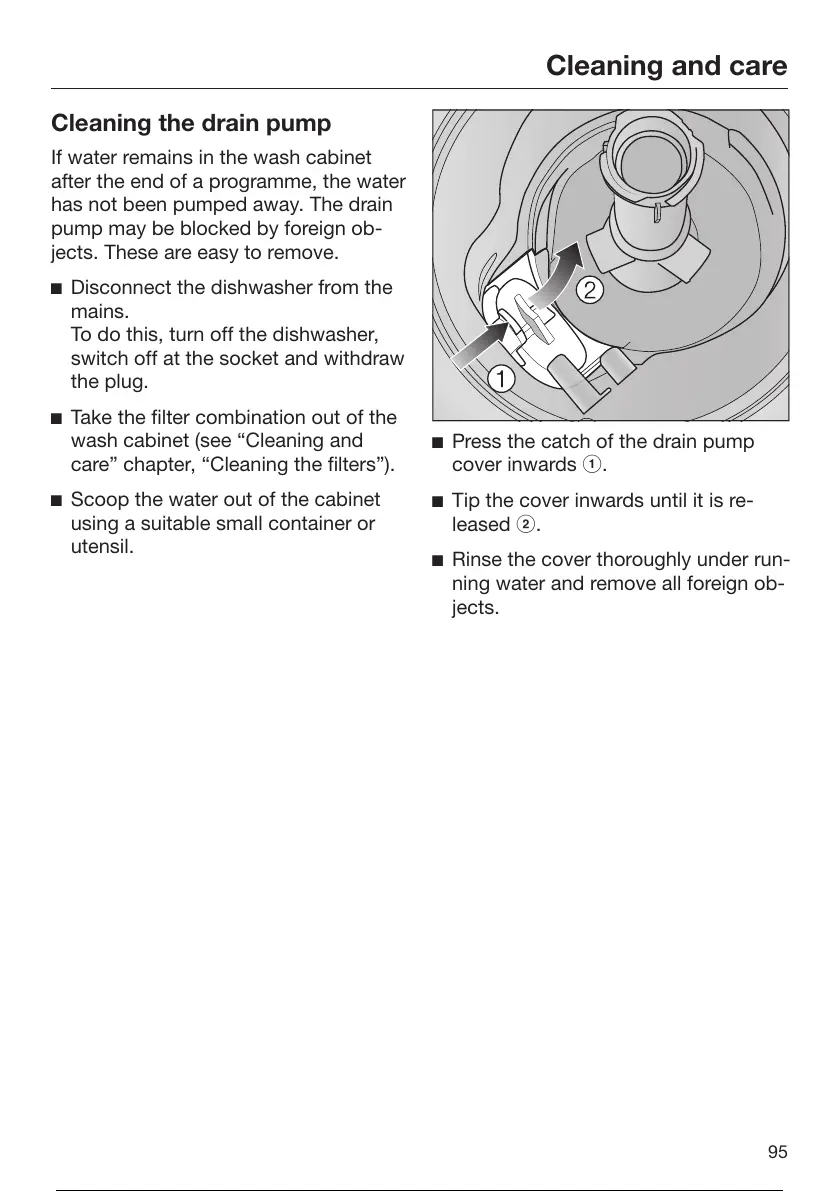 Cleaning and care

Cleaning the drain pump

If water remains in the wash cabinet after the end of a programme, the water has not been pumped away. The drain pump may be blocked by foreign objects. These are easy to remove.

■ Disconnect the dishwasher from the mains.
To do this, turn off the dishwasher, switch off at the socket and withdraw the plug.

■ Take the filter combination out of the wash cabinet (see “Cleaning and care” chapter, “Cleaning the filters”).

■ Scoop the water out of the cabinet using a suitable small container or utensil.

2

1

■ Press the catch of the drain pump cover inwards ①.

■ Tip the cover inwards until it is released ②.

■ Rinse the cover thoroughly under running water and remove all foreign objects.

95